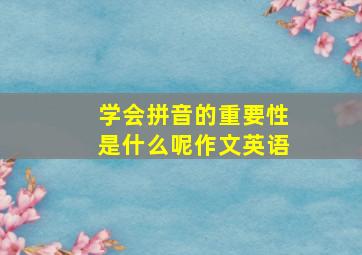 学会拼音的重要性是什么呢作文英语